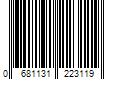 0 681131 223119